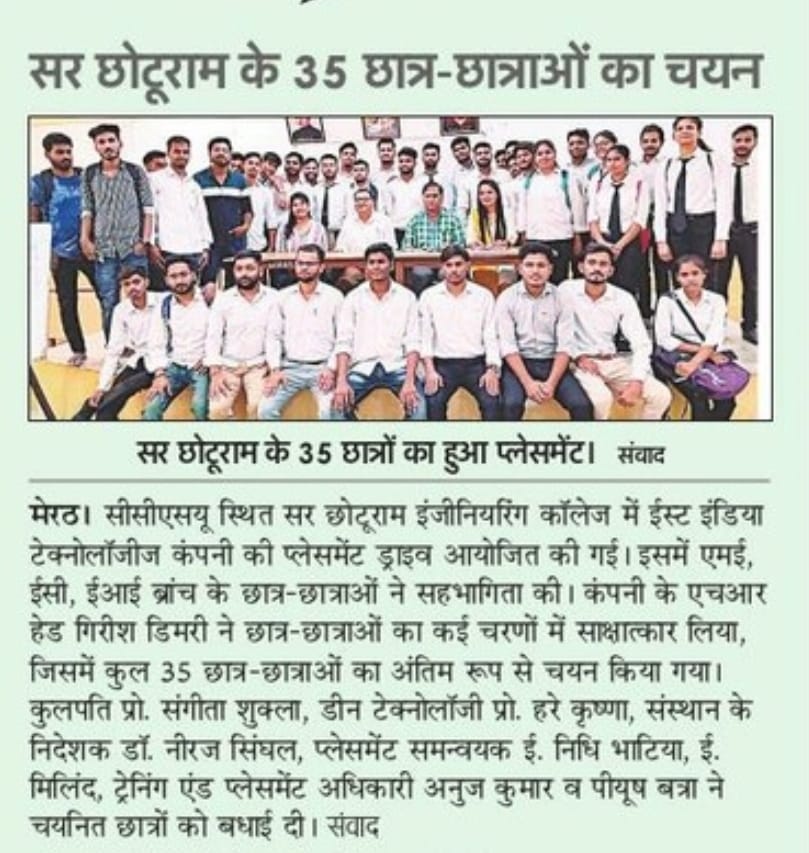 सर छोटूराम के 35 छात्र-छात्राओं का चयन

सर छोटूराम के 35 छात्रों का हुआ प्लेसमेंट। संवाद

मेरठ। सीसीएसयू स्थित सर छोटूराम इंजीनियरिंग कॉलेज में ईस्ट इंडिया टेक्नोलॉजीज कंपनी की प्लेसमेंट ड्राइव आयोजित की गई। इसमें एमई, ईसी, ईआई ब्रांच के छात्र-छात्राओं ने सहभागिता की। कंपनी के एचआर हेड गिरीश डिमरी ने छात्र-छात्राओं का कई चरणों में साक्षात्कार लिया, जिसमें कुल 35 छात्र-छात्राओं का अंतिम रूप से चयन किया गया। कुलपति प्रो. संगीता शुक्ला, डीन टेक्नोलॉजी प्रो. हरे कृष्णा, संस्थान के निदेशक डॉ. नीरज सिंघल, प्लेसमेंट समन्वयक ई. निधि भाटिया, ई. मिलिंद, ट्रेनिंग एंड प्लेसमेंट अधिकारी अनुज कुमार व पीयूष बत्रा ने चयनित छात्रों को बधाई दी। संवाद